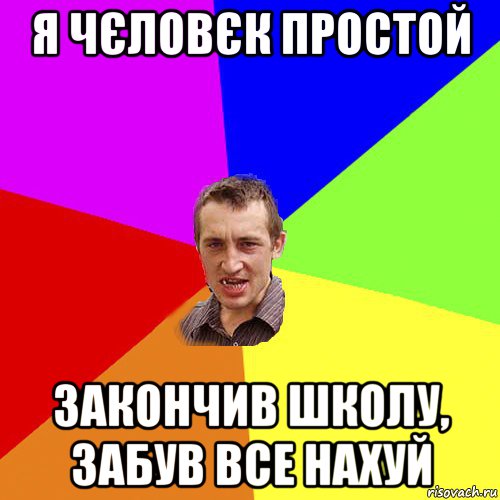 Я ЧЄЛОВЄК ПРОСТОЙ

ЗАКОНЧИВ ШКОЛУ, ЗАБУВ ВСЕ НАХУЙ

risovach.ru